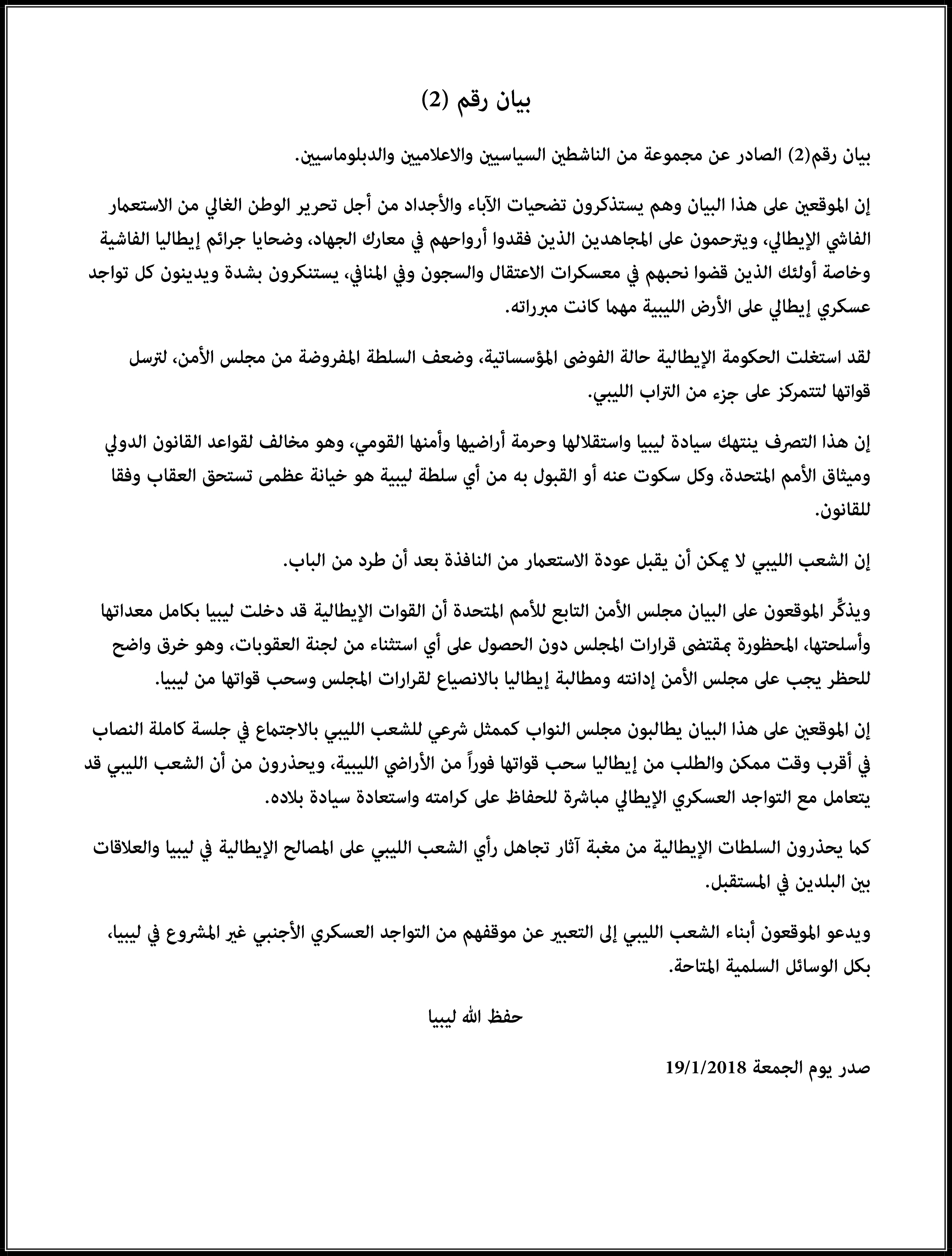 بيان رقم (2)

بيان رقم(2) الصادر عن مجموعة من الناشطين السياسيين والاعلاميين والدبلوماسيين.

إن الموقعين على هذا البيان وهم يستذكرون تضحيات الآباء والأجداد من أجل تحرير الوطن الغالي من الاستعمار الفاشي الإيطالي، ويترحمون على المجاهدين الذين فقدوا أرواحهم في معارك الجهاد، وضحايا جرائم إيطاليا الفاشية وخاصة أولئك الذين قضوا نحبهم في معسكرات الاعتقال والسجون وفي المنافي، يستنكرون بشدة ويدينون كل تواجد عسكري إيطالي على الأرض الليبية مهما كانت مبرراته.

لقد استغلت الحكومة الإيطالية حالة الفوضى المؤسساتية، وضعف السلطة المفروضة من مجلس الأمن، لترسل قواتها لتتمركز على جزء من التراب الليبي.

إن هذا التصرف ينتهك سيادة ليبيا واستقلالها وحرمة أراضيها وأمنها القومي، وهو مخالف لقواعد القانون الدولي وميثاق الأمم المتحدة، وكل سكوت عنه أو القبول به من أي سلطة ليبية هو خيانة عظمى تستحق العقاب وفقا للقانون.

إن الشعب الليبي لا يمكن أن يقبل عودة الاستعمار من النافذة بعد أن طرد من الباب.

ويذكّر الموقعون على البيان مجلس الأمن التابع للأمم المتحدة أن القوات الإيطالية قد دخلت ليبيا بكامل معداتها وأسلحتها، المحظورة بمقتضى قرارات المجلس دون الحصول على أي استثناء من لجنة العقوبات، وهو خرق واضح للحظر يجب على مجلس الأمن إدانته ومطالبة إيطاليا بالانصياع لقرارات المجلس وسحب قواتها من ليبيا.

إن الموقعين على هذا البيان يطالبون مجلس النواب كممثل شرعي للشعب الليبي بالاجتماع في جلسة كاملة النصاب في أقرب وقت ممكن والطلب من إيطاليا سحب قواتها فوراً من الأراضي الليبية، ويحذرون من أن الشعب الليبي قد يتعامل مع التواجد العسكري الإيطالي مباشرة للحفاظ على كرامته واستعادة سيادة بلاده.

كما يحذرون السلطات الإيطالية من مغبة آثار تجاهل رأي الشعب الليبي على المصالح الإيطالية في ليبيا والعلاقات بين البلدين في المستقبل.

ويدعو الموقعون أبناء الشعب الليبي إلى التعبير عن موقفهم من التواجد العسكري الأجنبي غير المشروع في ليبيا، بكل الوسائل السلمية المتاحة.

حفظ الله ليبيا

صدر يوم الجمعة 19/1/2018